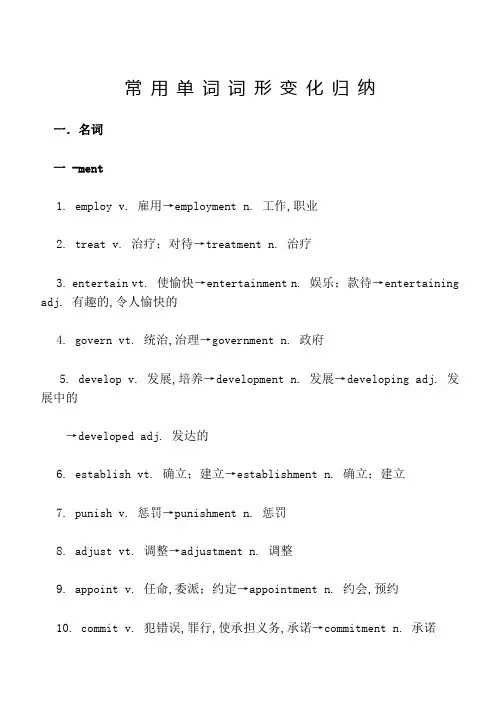 常用单词词形变化归纳

一. 名词

一 -ment

1. employ v. 雇用→employment n. 工作,职业

2. treat v. 治疗;对待→treatment n. 治疗

3. entertain vt. 使愉快→entertainment n. 娱乐;款待→entertaining adj. 有趣的,令人愉快的

4. govern vt. 统治,治理→government n. 政府

5. develop v. 发展,培养→development n. 发展→developing adj. 发展中的

→developed adj. 发达的

6. establish vt. 确立;建立→establishment n. 确立;建立

7. punish v. 惩罚→punishment n. 惩罚

8. adjust vt. 调整→adjustment n. 调整

9. appoint v. 任命,委派;约定→appointment n. 约会,预约

10. commit v. 犯错误,罪行,使承担义务,承诺→commitment n. 承诺